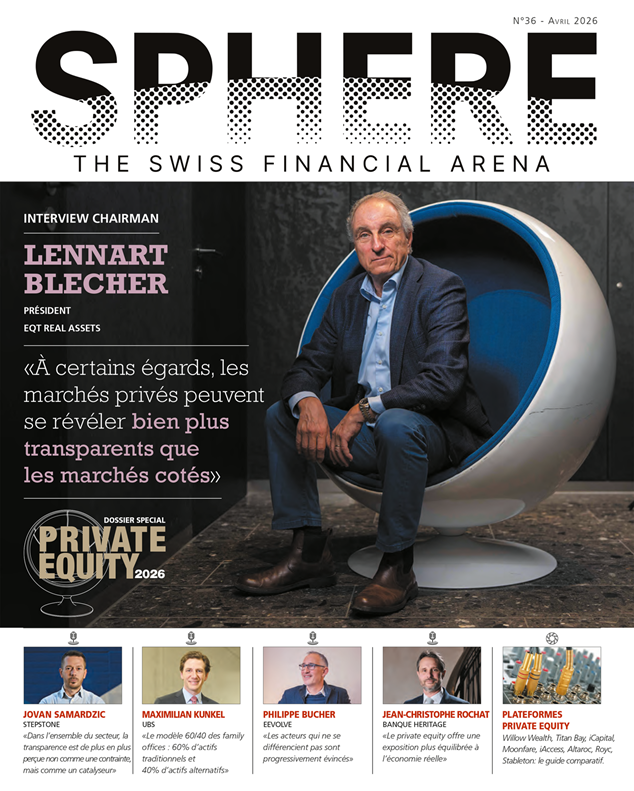 N°36 - Avril 2026

SPHERE

THE SWISS FINANCIAL ARENA

INTERVIEW CHAIRMAN

LENNART BLECHER

PRÉSIDENT
EQT REAL ASSETS

«À certains égards, les marchés privés peuvent se révéler bien plus transparents que les marchés cotés»

DOSSIER SPECIAL
PRIVATE EQUITY 2026

JOVAN SAMARDZIC
STEPSTONE
«Dans l'ensemble du secteur, la transparence est de plus en plus perçue non comme une contrainte, mais comme un catalyseur»

MAXIMILIAN KUNKEL
UBS
«Le modèle 60/40 des family offices : 60% d'actifs traditionnels et 40% d'actifs alternatifs»

PHILIPPE BUCHER
EEVOLVE
«Les acteurs qui ne se différencient pas sont progressivement évincés»

JEAN-CHRISTOPHE ROCHAT
BANQUE HERITAGE
«Le private equity offre une exposition plus équilibrée à l'économie réelle»

PLATEFORMES PRIVATE EQUITY
Willow Wealth, Titan Bay, iCapital, Moonfare, iAccess, Altaroc, Royc, Stableton: le guide comparatif.